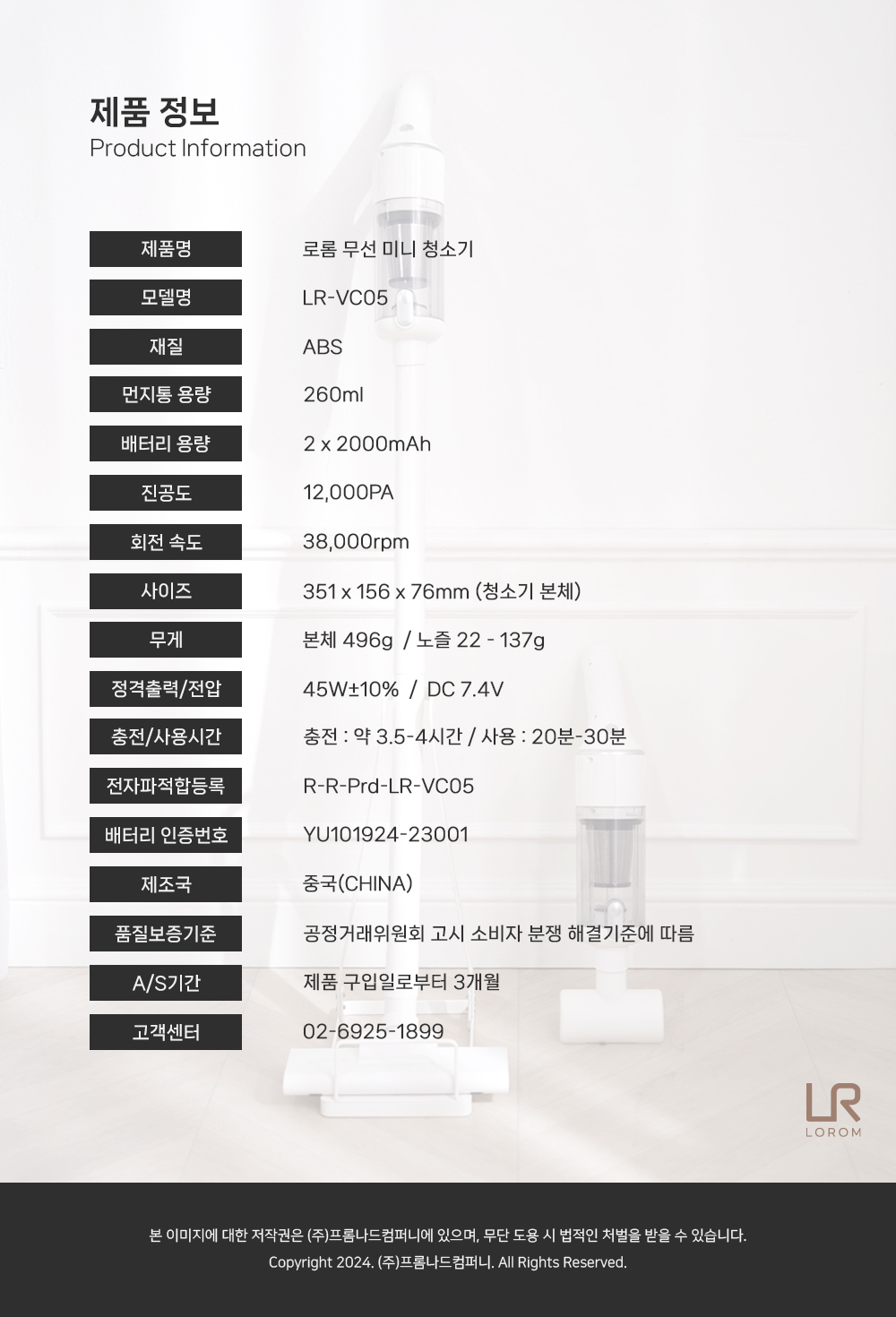 제품 정보
Product Information

제품명
로롬 무선 미니 청소기

모델명
LR-VC05

재질
ABS

먼지통 용량
260ml

배터리 용량
2 x 2000mAh

진공도
12,000PA

회전 속도
38,000rpm

사이즈
351 x 156 x 76mm (청소기 본체)

무게
본체 496g / 노즐 22 - 137g

정격출력/전압
45W±10% / DC 7.4V

충전/사용시간
충전 : 약 3.5-4시간 / 사용 : 20분-30분

전자파적합등록
R-R-Prd-LR-VC05

배터리 인증번호
YU101924-23001

제조국
중국(CHINA)

품질보증기준
공정거래위원회 고시 소비자 분쟁 해결기준에 따름

A/S기간
제품 구입일로부터 3개월

고객센터
02-6925-1899

LR
LOROM

본 이미지에 대한 저작권은 (주)프롬나드컴퍼니에 있으며, 무단 도용 시 법적인 처벌을 받을 수 있습니다.
Copyright 2024. (주)프롬나드컴퍼니. All Rights Reserved.